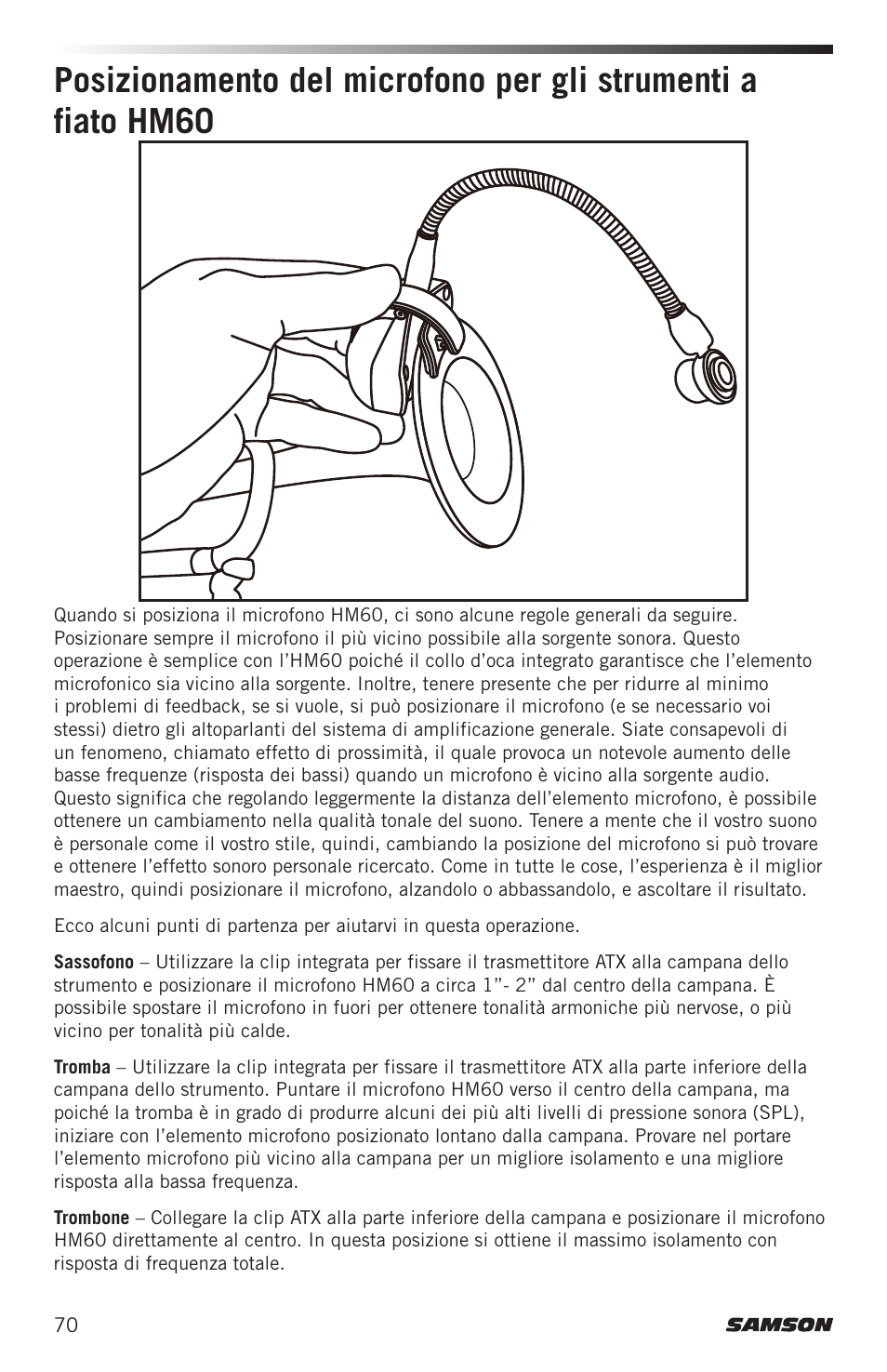 Posizionamento del microfono per gli strumenti a fiato HM60

Quando si posiziona il microfono HM60, ci sono alcune regole generali da seguire. Posizionare sempre il microfono il più vicino possibile alla sorgente sonora. Questo operazione è semplice con l'HM60 poiché il collo d'oca integrato garantisce che l'elemento microfonico sia vicino alla sorgente. Inoltre, tenere presente che per ridurre al minimo i problemi di feedback, se si vuole, si può posizionare il microfono (e se necessario voi stessi) dietro gli altoparlanti del sistema di amplificazione generale. Siate consapevoli di un fenomeno, chiamato effetto di prossimità, il quale provoca un notevole aumento delle basse frequenze (risposta dei bassi) quando un microfono è vicino alla sorgente audio. Questo significa che regolando leggermente la distanza dell'elemento microfono, è possibile ottenere un cambiamento nella qualità tonale del suono. Tenere a mente che il vostro suono è personale come il vostro stile, quindi, cambiando la posizione del microfono si può trovare e ottenere l'effetto sonoro personale ricercato. Come in tutte le cose, l'esperienza è il miglior maestro, quindi posizionare il microfono, alzandolo o abbassandolo, e ascoltare il risultato.

Ecco alcuni punti di partenza per aiutarvi in questa operazione.

Sassofono – Utilizzare la clip integrata per fissare il trasmettitore ATX alla campana dello strumento e posizionare il microfono HM60 a circa 1"- 2" dal centro della campana. È possibile spostare il microfono in fuori per ottenere tonalità armoniche più nervose, o più vicino per tonalità più calde.

Tromba – Utilizzare la clip integrata per fissare il trasmettitore ATX alla parte inferiore della campana dello strumento. Puntare il microfono HM60 verso il centro della campana, ma poiché la tromba è in grado di produrre alcuni dei più alti livelli di pressione sonora (SPL), iniziare con l'elemento microfono posizionato lontano dalla campana. Provare nel portare l'elemento microfono più vicino alla campana per un migliore isolamento e una migliore risposta alla bassa frequenza.

Trombone – Collegare la clip ATX alla parte inferiore della campana e posizionare il microfono HM60 direttamente al centro. In questa posizione si ottiene il massimo isolamento con risposta di frequenza totale.

70

SAMSON